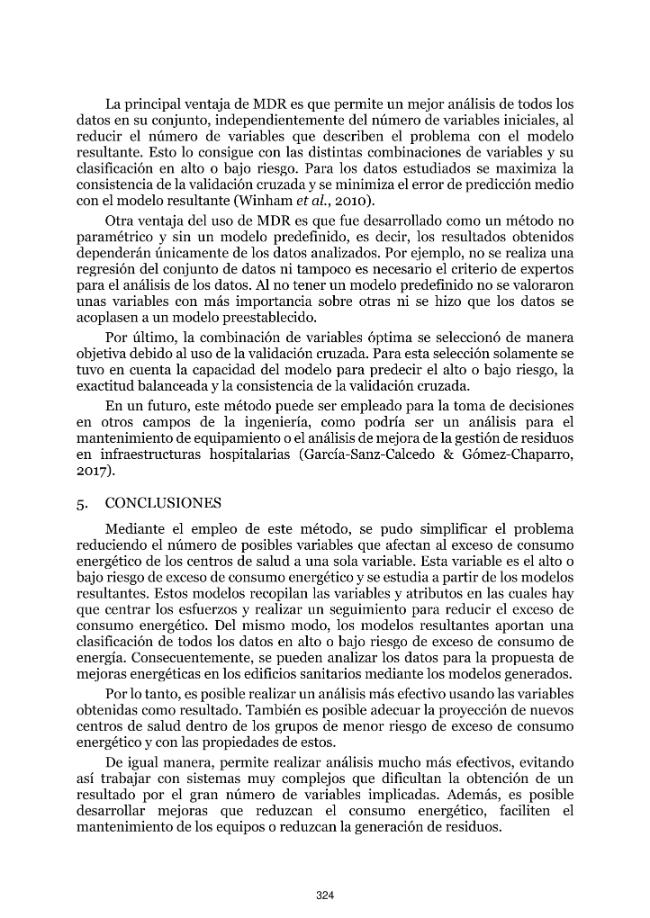 La principal ventaja de MDR es que permite un mejor análisis de todos los datos en su conjunto, independientemente del número de variables iniciales, al reducir el número de variables que describen el problema con el modelo resultante. Esto lo consigue con las distintas combinaciones de variables y su clasificación en alto o bajo riesgo. Para los datos estudiados se maximiza la consistencia de la validación cruzada y se minimiza el error de predicción medio con el modelo resultante (Winham et al., 2010).

Otra ventaja del uso de MDR es que fue desarrollado como un método no paramétrico y sin un modelo predefinido, es decir, los resultados obtenidos dependerán únicamente de los datos analizados. Por ejemplo, no se realiza una regresión del conjunto de datos ni tampoco es necesario el criterio de expertos para el análisis de los datos. Al no tener un modelo predefinido no se valoraron unas variables con más importancia sobre otras ni se hizo que los datos se acoplasen a un modelo preestablecido.

Por último, la combinación de variables óptima se seleccionó de manera objetiva debido al uso de la validación cruzada. Para esta selección solamente se tuvo en cuenta la capacidad del modelo para predecir el alto o bajo riesgo, la exactitud balanceada y la consistencia de la validación cruzada.

En un futuro, este método puede ser empleado para la toma de decisiones en otros campos de la ingeniería, como podría ser un análisis para el mantenimiento de equipamiento o el análisis de mejora de la gestión de residuos en infraestructuras hospitalarias (García-Sanz-Calcedo & Gómez-Chaparro, 2017).

5. CONCLUSIONES

Mediante el empleo de este método, se pudo simplificar el problema reduciendo el número de posibles variables que afectan al exceso de consumo energético de los centros de salud a una sola variable. Esta variable es el alto o bajo riesgo de exceso de consumo energético y se estudia a partir de los modelos resultantes. Estos modelos recopilan las variables y atributos en las cuales hay que centrar los esfuerzos y realizar un seguimiento para reducir el exceso de consumo energético. Del mismo modo, los modelos resultantes aportan una clasificación de todos los datos en alto o bajo riesgo de exceso de consumo de energía. Consecuentemente, se pueden analizar los datos para la propuesta de mejoras energéticas en los edificios sanitarios mediante los modelos generados.

Por lo tanto, es posible realizar un análisis más efectivo usando las variables obtenidas como resultado. También es posible adecuar la proyección de nuevos centros de salud dentro de los grupos de menor riesgo de exceso de consumo energético y con las propiedades de estos.

De igual manera, permite realizar análisis mucho más efectivos, evitando así trabajar con sistemas muy complejos que dificultan la obtención de un resultado por el gran número de variables implicadas. Además, es posible desarrollar mejoras que reduzcan el consumo energético, faciliten el mantenimiento de los equipos o reduzcan la generación de residuos.

324